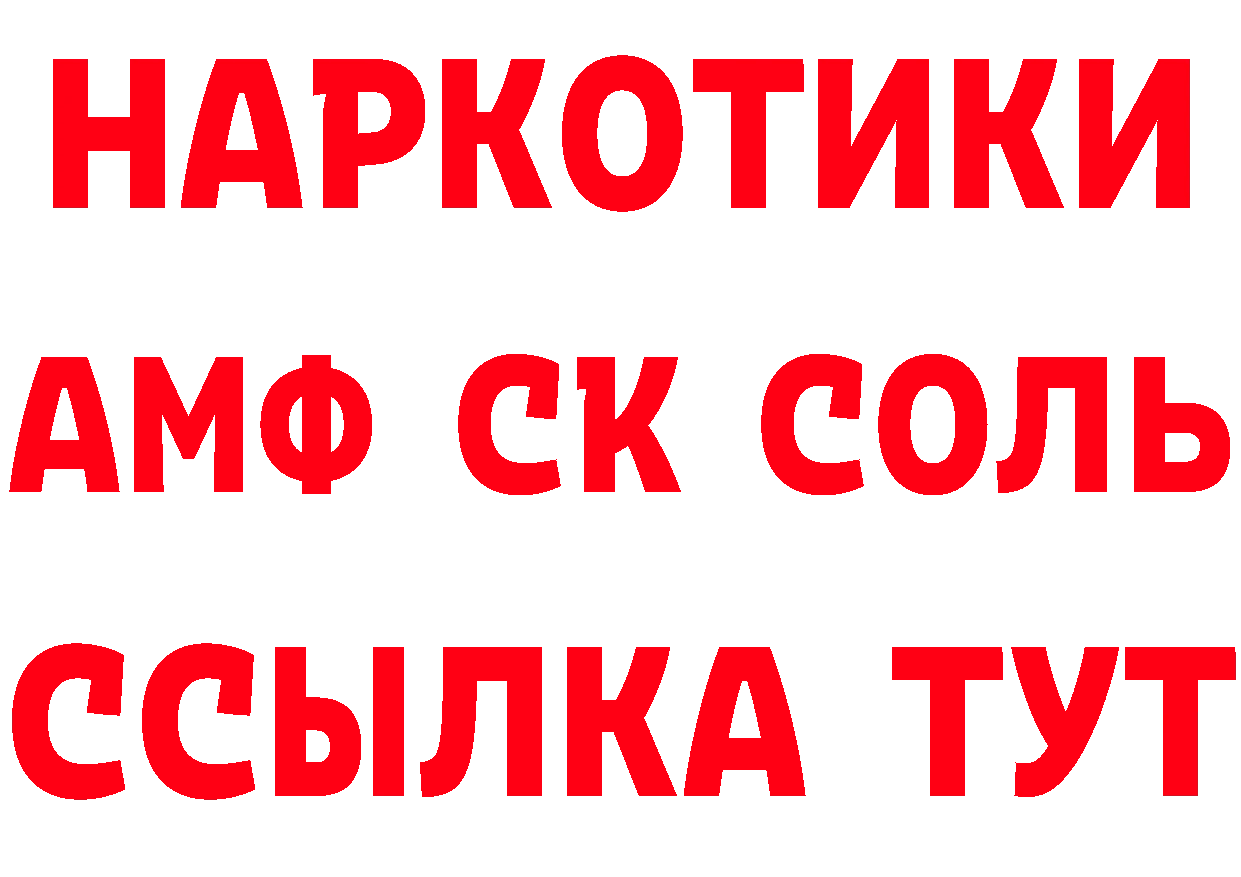 НАРКОТИКИ

АМФ СК СОЛЬ

ССЫЛКА ТУТ